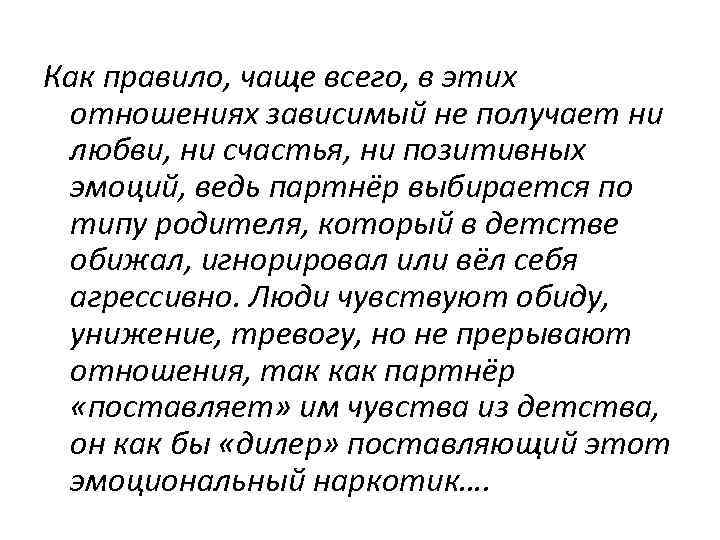 Как правило, чаще всего, в этих отношениях зависимый не получает ни любви, ни счастья, ни позитивных эмоций, ведь партнёр выбирается по типу родителя, который в детстве обижал, игнорировал или вёл себя агрессивно. Люди чувствуют обиду, унижение, тревогу, но не прерывают отношения, так как партнёр «поставляет» им чувства из детства, он как бы «дилер» поставляющий этот эмоциональный наркотик….